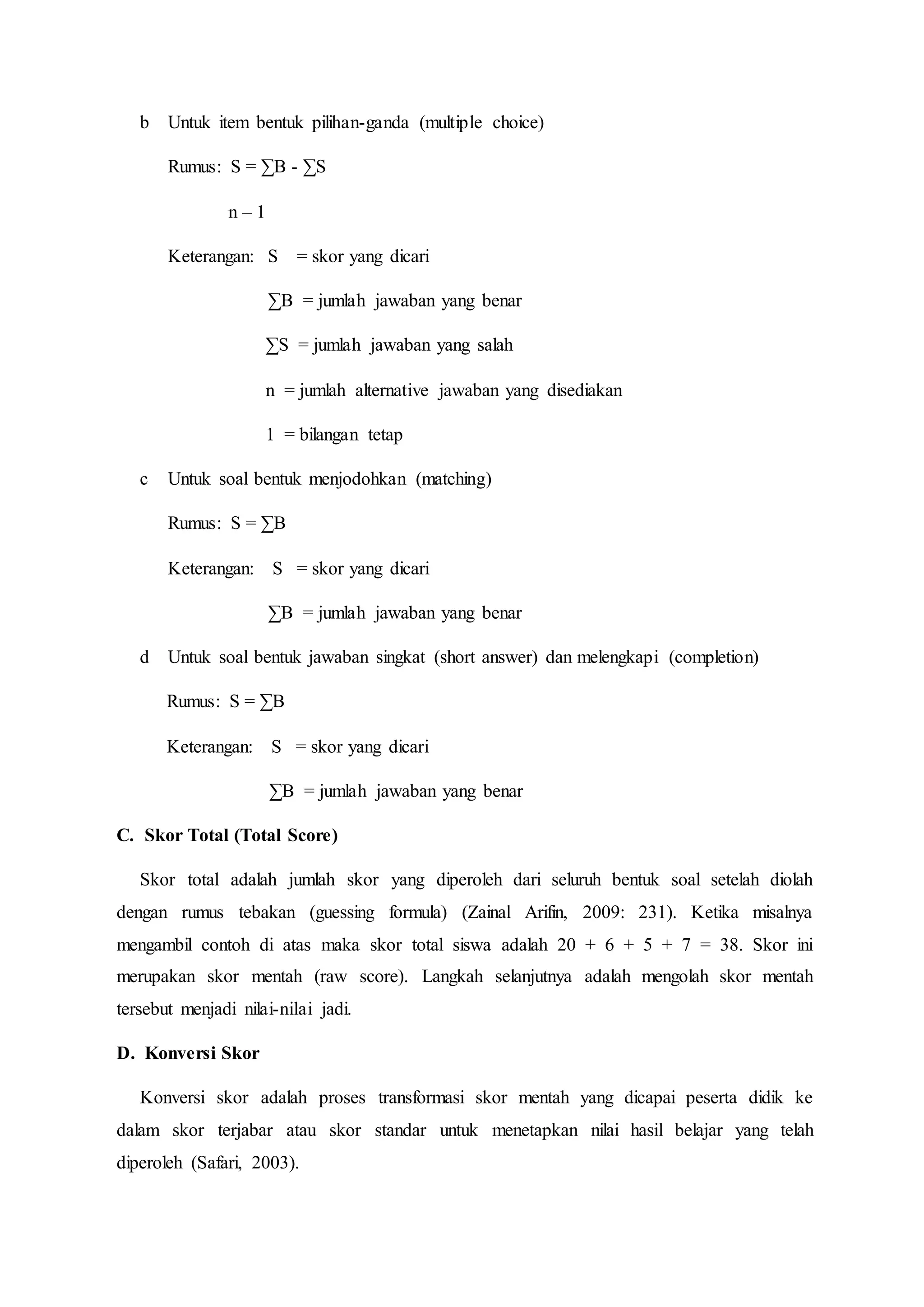 b Untuk item bentuk pilihan-ganda (multiple choice)

Rumus: $S = \sum B - \sum S$

$n - 1$

Keterangan: S = skor yang dicari

$\sum B$ = jumlah jawaban yang benar

$\sum S$ = jumlah jawaban yang salah

n = jumlah alternative jawaban yang disediakan

1 = bilangan tetap

c Untuk soal bentuk menjodohkan (matching)

Rumus: $S = \sum B$

Keterangan: S = skor yang dicari

$\sum B$ = jumlah jawaban yang benar

d Untuk soal bentuk jawaban singkat (short answer) dan melengkapi (completion)

Rumus: $S = \sum B$

Keterangan: S = skor yang dicari

$\sum B$ = jumlah jawaban yang benar

C. Skor Total (Total Score)

Skor total adalah jumlah skor yang diperoleh dari seluruh bentuk soal setelah diolah dengan rumus tebakan (guessing formula) (Zainal Arifin, 2009: 231). Ketika misalnya mengambil contoh di atas maka skor total siswa adalah 20 + 6 + 5 + 7 = 38. Skor ini merupakan skor mentah (raw score). Langkah selanjutnya adalah mengolah skor mentah tersebut menjadi nilai-nilai jadi.

D. Konversi Skor

Konversi skor adalah proses transformasi skor mentah yang dicapai peserta didik ke dalam skor terjabar atau skor standar untuk menetapkan nilai hasil belajar yang telah diperoleh (Safari, 2003).